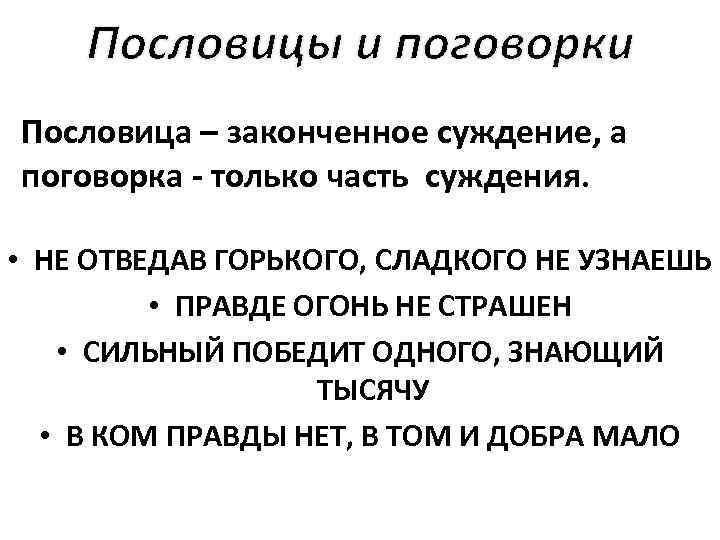 Пословицы и поговорки

Пословица – законченное суждение, а поговорка - только часть суждения.

• НЕ ОТВЕДАВ ГОРЬКОГО, СЛАДКОГО НЕ УЗНАЕШЬ
• ПРАВДЕ ОГОНЬ НЕ СТРАШЕН
• СИЛЬНЫЙ ПОБЕДИТ ОДНОГО, ЗНАЮЩИЙ ТЫСЯЧУ
• В КОМ ПРАВДЫ НЕТ, В ТОМ И ДОБРА МАЛО